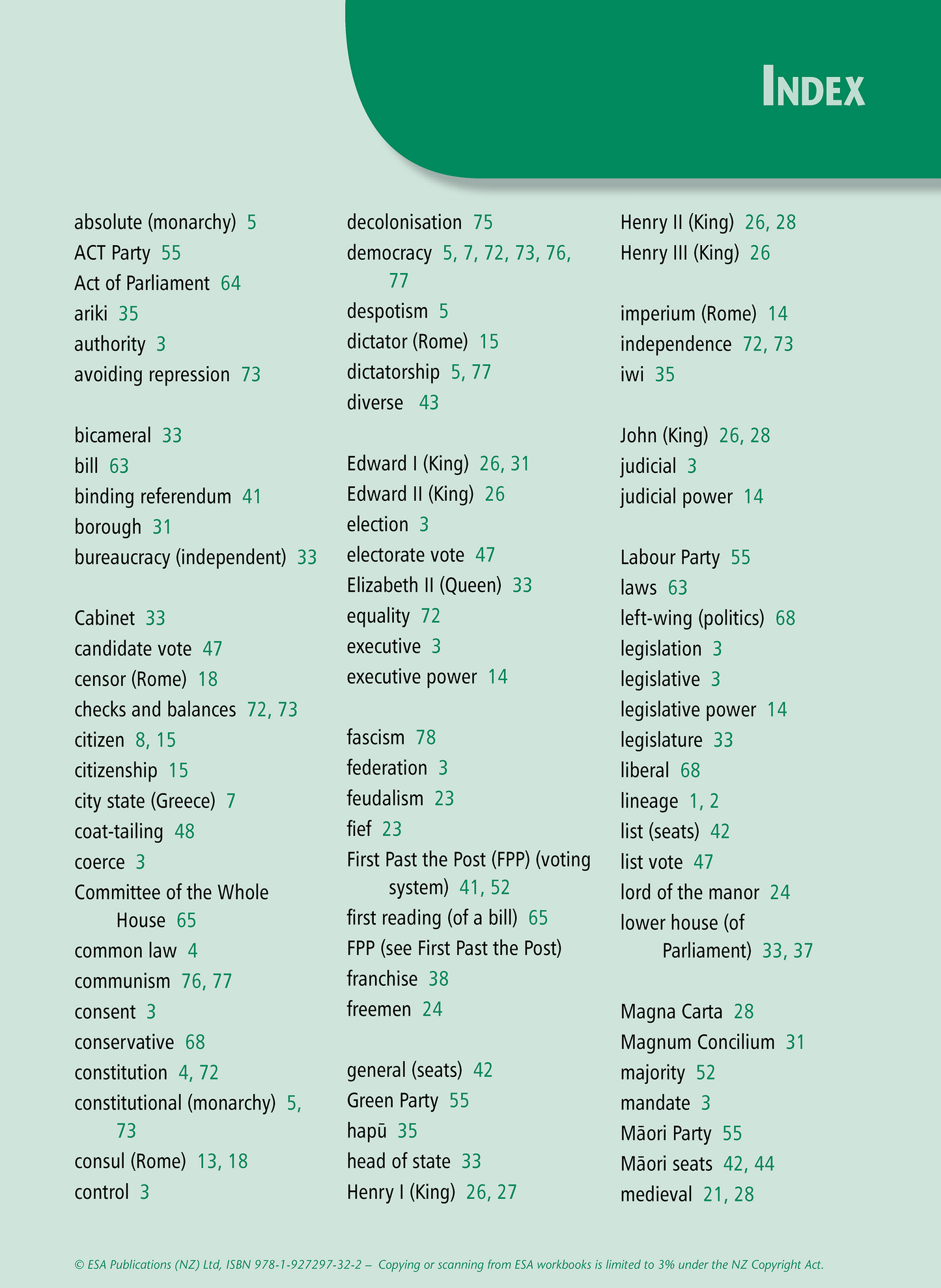 INDEX

absolute (monarchy) 5
ACT Party 55
Act of Parliament 64
ariki 35
authority 3
avoiding repression 73

bicameral 33
bill 63
binding referendum 41
borough 31
bureaucracy (independent) 33

Cabinet 33
candidate vote 47
censor (Rome) 18
checks and balances 72, 73
citizen 8, 15
citizenship 15
city state (Greece) 7
coat-tailing 48
coerce 3
Committee of the Whole House 65
common law 4
communism 76, 77
consent 3
conservative 68
constitution 4, 72
constitutional (monarchy) 5, 73
consul (Rome) 13, 18
control 3

decolonisation 75
democracy 5, 7, 72, 73, 76, 77
despotism 5
dictator (Rome) 15
dictatorship 5, 77
diverse 43

Edward I (King) 26, 31
Edward II (King) 26
election 3
electorate vote 47
Elizabeth II (Queen) 33
equality 72
executive 3
executive power 14

fascism 78
federation 3
feudalism 23
fief 23
First Past the Post (FPP) (voting system) 41, 52
first reading (of a bill) 65
FPP (see First Past the Post)
franchise 38
freemen 24

general (seats) 42
Green Party 55
hapū 35
head of state 33
Henry I (King) 26, 27

Henry II (King) 26, 28
Henry III (King) 26

imperium (Rome) 14
independence 72, 73
iwi 35

John (King) 26, 28
judicial 3
judicial power 14

Labour Party 55
laws 63
left-wing (politics) 68
legislation 3
legislative 3
legislative power 14
legislature 33
liberal 68
lineage 1, 2
list (seats) 42
list vote 47
lord of the manor 24
lower house (of Parliament) 33, 37

Magna Carta 28
Magnum Concilium 31
majority 52
mandate 3
Māori Party 55
Māori seats 42, 44
medieval 21, 28

© ESA Publications (NZ) Ltd, ISBN 978-1-927297-32-2 – Copying or scanning from ESA workbooks is limited to 3% under the NZ Copyright Act.